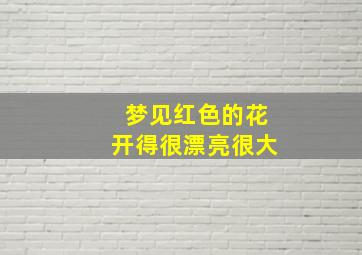 梦见红色的花
开得很漂亮很大